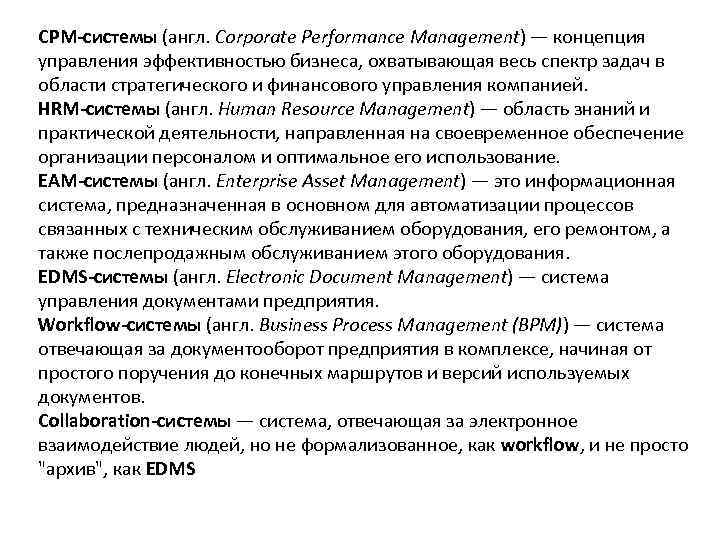 CPM-системы (англ. Corporate Performance Management) — концепция управления эффективностью бизнеса, охватывающая весь спектр задач в области стратегического и финансового управления компанией.
HRM-системы (англ. Human Resource Management) — область знаний и практической деятельности, направленная на своевременное обеспечение организации персоналом и оптимальное его использование.
EAM-системы (англ. Enterprise Asset Management) — это информационная система, предназначенная в основном для автоматизации процессов связанных с техническим обслуживанием оборудования, его ремонтом, а также послепродажным обслуживанием этого оборудования.
EDMS-системы (англ. Electronic Document Management) — система управления документами предприятия.
Workflow-системы (англ. Business Process Management (BPM)) — система отвечающая за документооборот предприятия в комплексе, начиная от простого поручения до конечных маршрутов и версий используемых документов.
Collaboration-системы — система, отвечающая за электронное взаимодействие людей, но не формализованное, как workflow, и не просто "архив", как EDMS